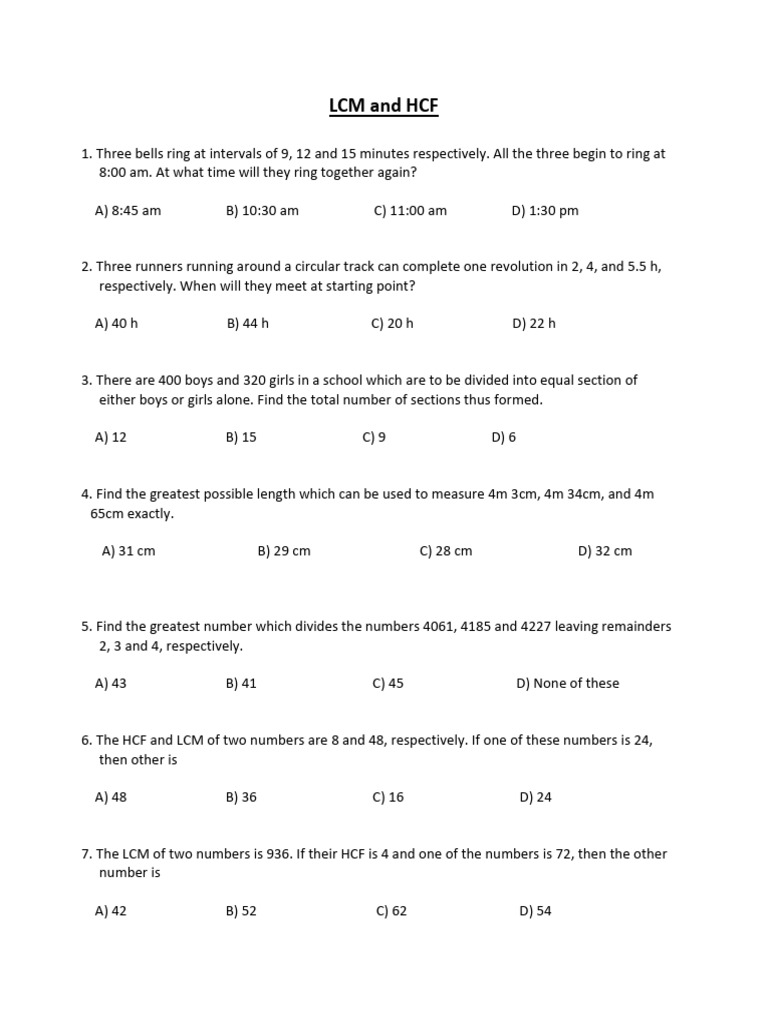 LCM and HCF

1. Three bells ring at intervals of 9, 12 and 15 minutes respectively. All the three begin to ring at 8:00 am. At what time will they ring together again?

A) 8:45 am B) 10:30 am C) 11:00 am D) 1:30 pm

2. Three runners running around a circular track can complete one revolution in 2, 4, and 5.5 h, respectively. When will they meet at starting point?

A) 40 h B) 44 h C) 20 h D) 22 h

3. There are 400 boys and 320 girls in a school which are to be divided into equal section of either boys or girls alone. Find the total number of sections thus formed.

A) 12 B) 15 C) 9 D) 6

4. Find the greatest possible length which can be used to measure 4m 3cm, 4m 34cm, and 4m 65cm exactly.

A) 31 cm B) 29 cm C) 28 cm D) 32 cm

5. Find the greatest number which divides the numbers 4061, 4185 and 4227 leaving remainders 2, 3 and 4, respectively.

A) 43 B) 41 C) 45 D) None of these

6. The HCF and LCM of two numbers are 8 and 48, respectively. If one of these numbers is 24, then other is

A) 48 B) 36 C) 16 D) 24

7. The LCM of two numbers is 936. If their HCF is 4 and one of the numbers is 72, then the other number is

A) 42 B) 52 C) 62 D) 54